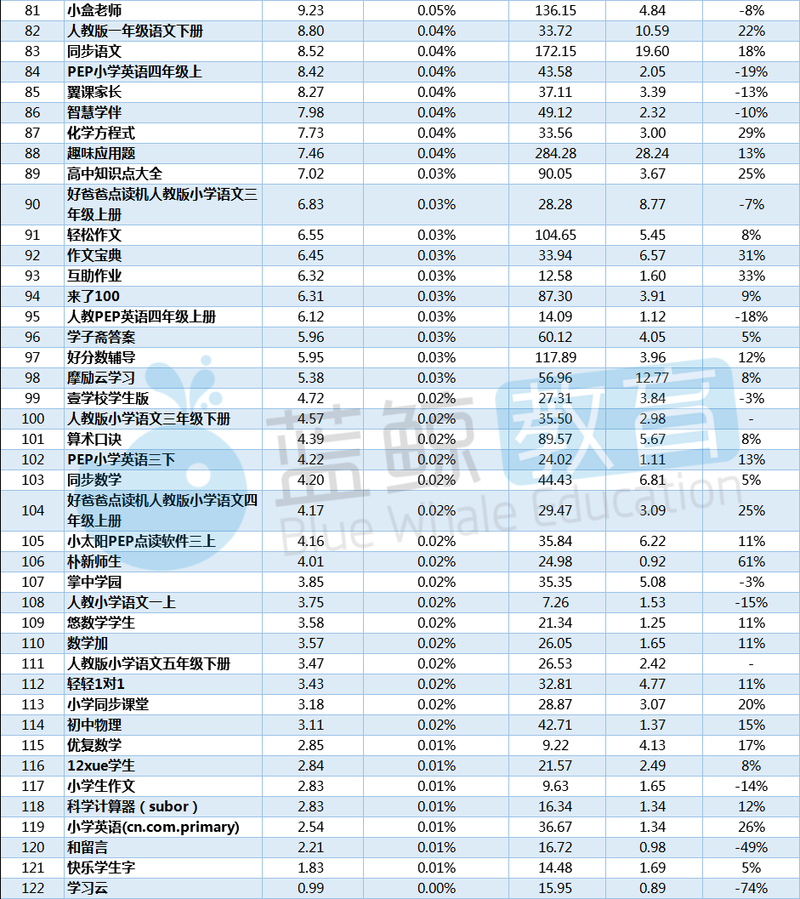 | 81 | 小盒老师 | 9.23 | 0.05% | 136.15 | 4.84 | -8% |
|---|---|---|---|---|---|---|
| 82 | 人教版一年级语文下册 | 8.80 | 0.04% | 33.72 | 10.59 | 22% |
| 83 | 同步语文 | 8.52 | 0.04% | 172.15 | 19.60 | 18% |
| 84 | PEP小学英语四年级上 | 8.42 | 0.04% | 43.58 | 2.05 | -19% |
| 85 | 翼课家长 | 8.27 | 0.04% | 37.11 | 3.39 | -13% |
| 86 | 智慧学伴 | 7.98 | 0.04% | 49.12 | 2.32 | -10% |
| 87 | 化学方程式 | 7.73 | 0.04% | 33.56 | 3.00 | 29% |
| 88 | 趣味应用题 | 7.46 | 0.04% | 284.28 | 28.24 | 13% |
| 89 | 高中知识点大全 | 7.02 | 0.03% | 90.05 | 3.67 | 25% |
| 90 | 好爸爸点读机人教版小学语文三年级上册 | 6.83 | 0.03% | 28.28 | 8.77 | -7% |
| 91 | 轻松作文 | 6.55 | 0.03% | 104.65 | 5.45 | 8% |
| 92 | 作文宝典 | 6.45 | 0.03% | 33.94 | 6.57 | 31% |
| 93 | 互助作业 | 6.32 | 0.03% | 12.58 | 1.60 | 33% |
| 94 | 来了100 | 6.31 | 0.03% | 87.30 | 3.91 | 9% |
| 95 | 人教PEP英语四年级上册 | 6.12 | 0.03% | 14.09 | 1.12 | -18% |
| 96 | 学子斋答案 | 5.96 | 0.03% | 60.12 | 4.05 | 5% |
| 97 | 好分数辅导 | 5.95 | 0.03% | 117.89 | 3.96 | 12% |
| 98 | 摩励云学习 | 5.38 | 0.03% | 56.96 | 12.77 | 8% |
| 99 | 壹学校学生版 | 4.72 | 0.02% | 27.31 | 3.84 | -3% |
| 100 | 人教版小学语文三年级下册 | 4.57 | 0.02% | 35.50 | 2.98 | - |
| 101 | 算术口诀 | 4.39 | 0.02% | 89.57 | 5.67 | 8% |
| 102 | PEP小学英语三下 | 4.22 | 0.02% | 24.02 | 1.11 | 13% |
| 103 | 同步数学 | 4.20 | 0.02% | 44.43 | 6.81 | 5% |
| 104 | 好爸爸点读机人教版小学语文四年级上册 | 4.17 | 0.02% | 29.47 | 3.09 | 25% |
| 105 | 小太阳PEP点读软件三上 | 4.16 | 0.02% | 35.84 | 6.22 | 11% |
| 106 | 朴新师生 | 4.01 | 0.02% | 24.98 | 0.92 | 61% |
| 107 | 掌中学园 | 3.85 | 0.02% | 35.35 | 5.08 | -3% |
| 108 | 人教小学语文一上 | 3.75 | 0.02% | 7.26 | 1.53 | -15% |
| 109 | 悠数学学生 | 3.58 | 0.02% | 21.34 | 1.25 | 11% |
| 110 | 数学加 | 3.57 | 0.02% | 26.05 | 1.65 | 11% |
| 111 | 人教版小学语文五年级下册 | 3.47 | 0.02% | 26.53 | 2.42 | - |
| 112 | 轻轻1对1 | 3.43 | 0.02% | 32.81 | 4.77 | 11% |
| 113 | 小学同步课堂 | 3.18 | 0.02% | 28.87 | 3.07 | 20% |
| 114 | 初中物理 | 3.11 | 0.02% | 42.71 | 1.37 | 15% |
| 115 | 优复数学 | 2.85 | 0.01% | 9.22 | 4.13 | 17% |
| 116 | 12xue学生 | 2.84 | 0.01% | 21.57 | 2.49 | 8% |
| 117 | 小学生作文 | 2.83 | 0.01% | 9.63 | 1.65 | -14% |
| 118 | 科学计算器（subor） | 2.83 | 0.01% | 16.34 | 1.34 | 12% |
| 119 | 小学英语(cn.com.primary) | 2.54 | 0.01% | 36.67 | 1.34 | 26% |
| 120 | 和留言 | 2.21 | 0.01% | 16.72 | 0.98 | -49% |
| 121 | 快乐学生字 | 1.83 | 0.01% | 14.48 | 1.69 | 5% |
| 122 | 学习云 | 0.99 | 0.00% | 15.95 | 0.89 | -74% |

蓝鲸教育
Blue Whale Education